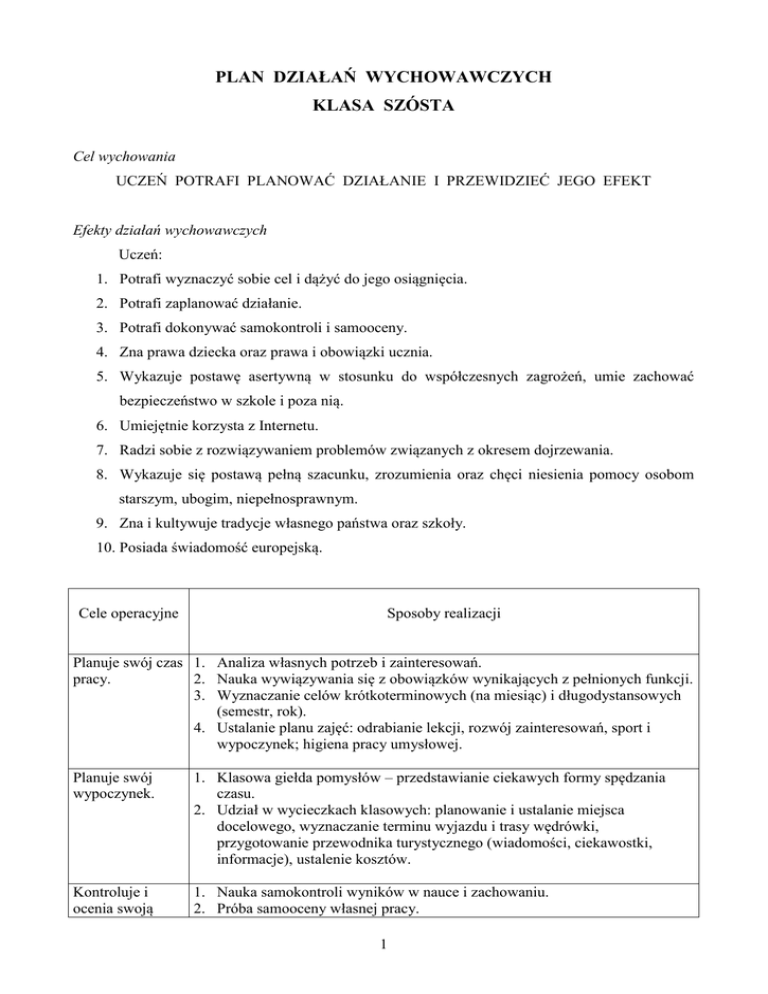 PLAN DZIAŁAŃ WYCHOWAWCZYCH
KLASA SZÓSTA

Cel wychowania
UCZEŃ POTRAFI PLANOWAĆ DZIAŁANIE I PRZEWIDZIEĆ JEGO EFEKT

Efekty działań wychowawczych
Uczeń:
1. Potrafi wyznaczyć sobie cel i dążyć do jego osiągnięcia.
2. Potrafi zaplanować działanie.
3. Potrafi dokonywać samokontroli i samooceny.
4. Zna prawa dziecka oraz prawa i obowiązki ucznia.
5. Wykazuje postawę asertywną w stosunku do współczesnych zagrożeń, umie zachować bezpieczeństwo w szkole i poza nią.
6. Umiejętnie korzysta z Internetu.
7. Radzi sobie z rozwiązywaniem problemów związanych z okresem dojrzewania.
8. Wykazuje się postawą pełną szacunku, zrozumienia oraz chęci niesienia pomocy osobom starszym, ubogim, niepełnosprawnym.
9. Zna i kultywuje tradycje własnego państwa oraz szkoły.
10. Posiada świadomość europejską.

| Cele operacyjne | Sposoby realizacji |
|---|---|
| Planuje swój czas pracy. | 1. Analiza własnych potrzeb i zainteresowań. 2. Nauka wywiązywania się z obowiązków wynikających z pełnionych funkcji. 3. Wyznaczanie celów krótkoterminowych (na miesiąc) i długodystansowych (semestr, rok). 4. Ustalanie planu zajęć: odrabianie lekcji, rozwój zainteresowań, sport i wypoczynek; higiena pracy umysłowej. |
| Planuje swój wypoczynek. | 1. Klasowa giełda pomysłów – przedstawianie ciekawych formy spędzania czasu. 2. Udział w wycieczkach klasowych: planowanie i ustalanie miejsca docelowego, wyznaczanie terminu wyjazdu i trasy wędrówki, przygotowanie przewodnika turystycznego (wiadomości, ciekawostki, informacje), ustalenie kosztów. |
| Kontroluje i ocenia swoją | 1. Nauka samokontroli wyników w nauce i zachowaniu. 2. Próba samooceny własnej pracy. |

1